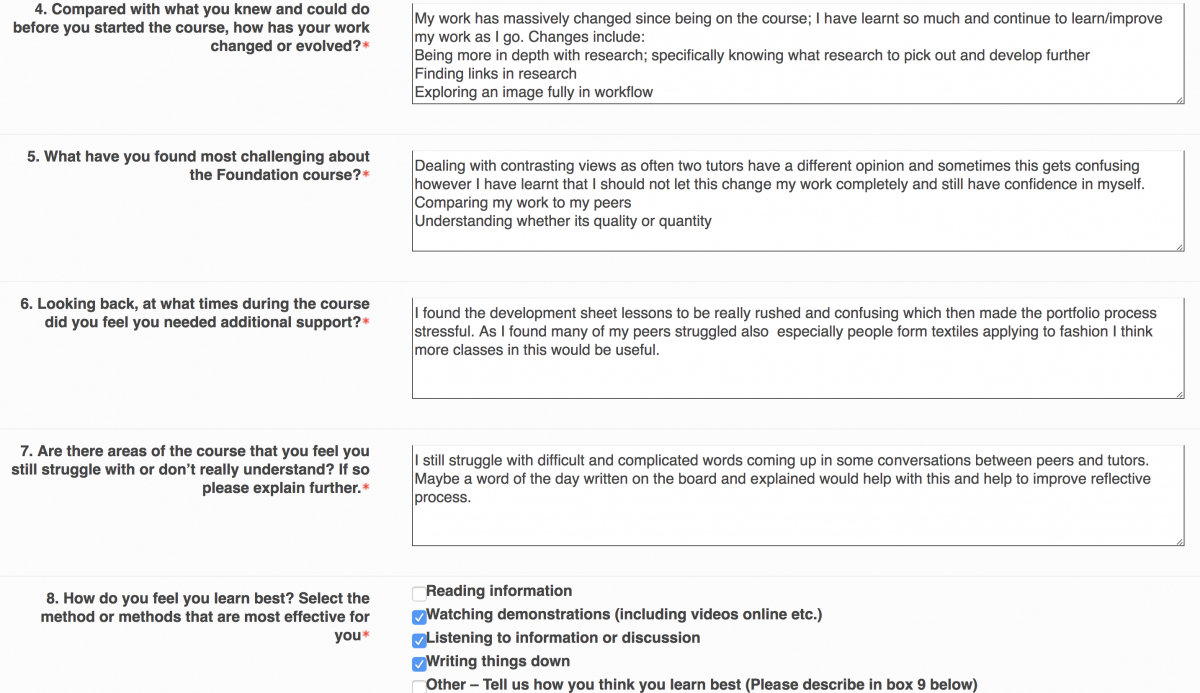 4. Compared with what you knew and could do before you started the course, how has your work changed or evolved?*

My work has massively changed since being on the course; I have learnt so much and continue to learn/improve my work as I go. Changes include:
Being more in depth with research; specifically knowing what research to pick out and develop further
Finding links in research
Exploring an image fully in workflow

5. What have you found most challenging about the Foundation course?*

Dealing with contrasting views as often two tutors have a different opinion and sometimes this gets confusing however I have learnt that I should not let this change my work completely and still have confidence in myself.
Comparing my work to my peers
Understanding whether its quality or quantity

6. Looking back, at what times during the course did you feel you needed additional support?*

I found the development sheet lessons to be really rushed and confusing which then made the portfolio process stressful. As I found many of my peers struggled also especially people form textiles applying to fashion I think more classes in this would be useful.

7. Are there areas of the course that you feel you still struggle with or don't really understand? If so please explain further.*

I still struggle with difficult and complicated words coming up in some conversations between peers and tutors. Maybe a word of the day written on the board and explained would help with this and help to improve reflective process.

8. How do you feel you learn best? Select the method or methods that are most effective for you*

Reading information
Watching demonstrations (including videos online etc.)
Listening to information or discussion
Writing things down
Other – Tell us how you think you learn best (Please describe in box 9 below)